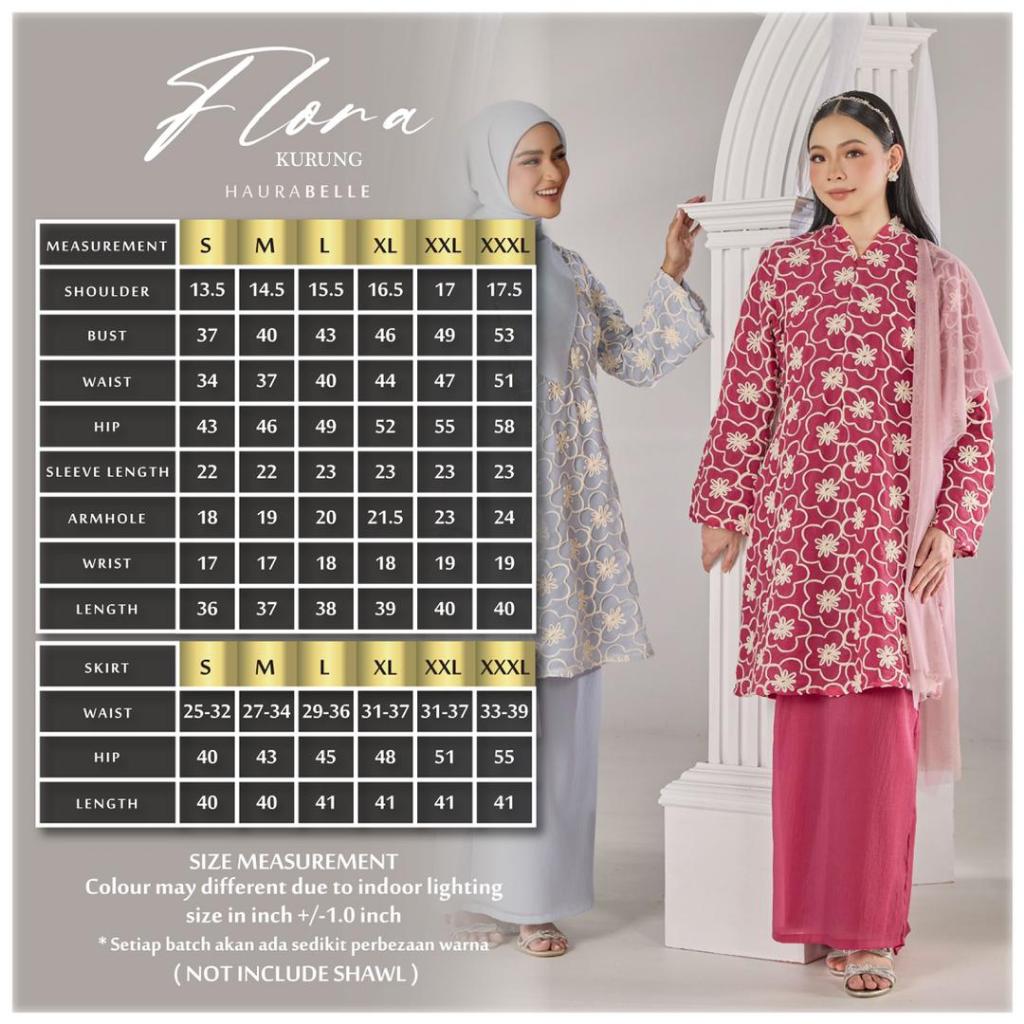 Flora
KURUNG
HAURABELLE

| MEASUREMENT | S | M | L | XL | XXL | XXXL |
|---|---|---|---|---|---|---|
| SHOULDER | 13.5 | 14.5 | 15.5 | 16.5 | 17 | 17.5 |
| BUST | 37 | 40 | 43 | 46 | 49 | 53 |
| WAIST | 34 | 37 | 40 | 44 | 47 | 51 |
| HIP | 43 | 46 | 49 | 52 | 55 | 58 |
| SLEEVE LENGTH | 22 | 22 | 23 | 23 | 23 | 23 |
| ARMHOLE | 18 | 19 | 20 | 21.5 | 23 | 24 |
| WRIST | 17 | 17 | 18 | 18 | 19 | 19 |
| LENGTH | 36 | 37 | 38 | 39 | 40 | 40 |

| SKIRT | S | M | L | XL | XXL | XXXL |
|---|---|---|---|---|---|---|
| WAIST | 25-32 | 27-34 | 29-36 | 31-37 | 31-37 | 33-39 |
| HIP | 40 | 43 | 45 | 48 | 51 | 55 |
| LENGTH | 40 | 40 | 41 | 41 | 41 | 41 |

SIZE MEASUREMENT
Colour may different due to indoor lighting
size in inch +/-1.0 inch
* Setiap batch akan ada sedikit perbezaan warna
( NOT INCLUDE SHAWL )